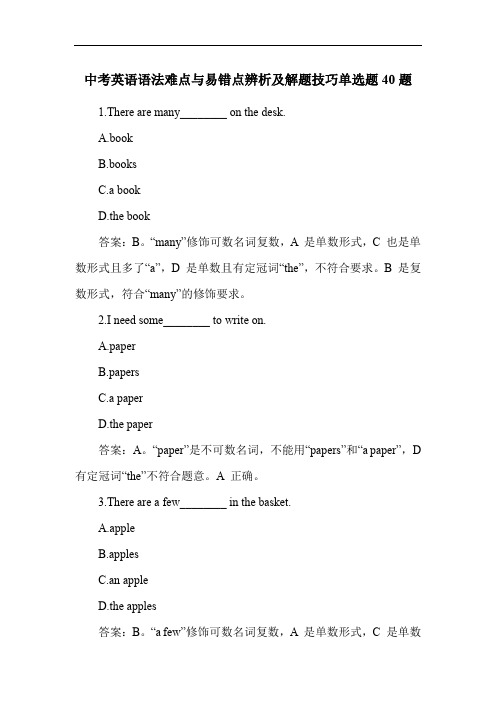 中考英语语法难点与易错点辨析及解题技巧单选题 40 题

1.There are many________ on the desk.

A.book

B.books

C.a book

D.the book

答案：B。“many”修饰可数名词复数，A 是单数形式，C 也是单数形式且多了“a”，D 是单数且有定冠词“the”，不符合要求。B 是复数形式，符合“many”的修饰要求。

2.I need some________ to write on.

A.paper

B.papers

C.a paper

D.the paper

答案：A。“paper”是不可数名词，不能用“papers”和“a paper”，D 有定冠词“the”不符合题意。A 正确。

3.There are a few________ in the basket.

A.apple

B.apples

C.an apple

D.the apples

答案：B。“a few”修饰可数名词复数，A 是单数形式，C 是单数